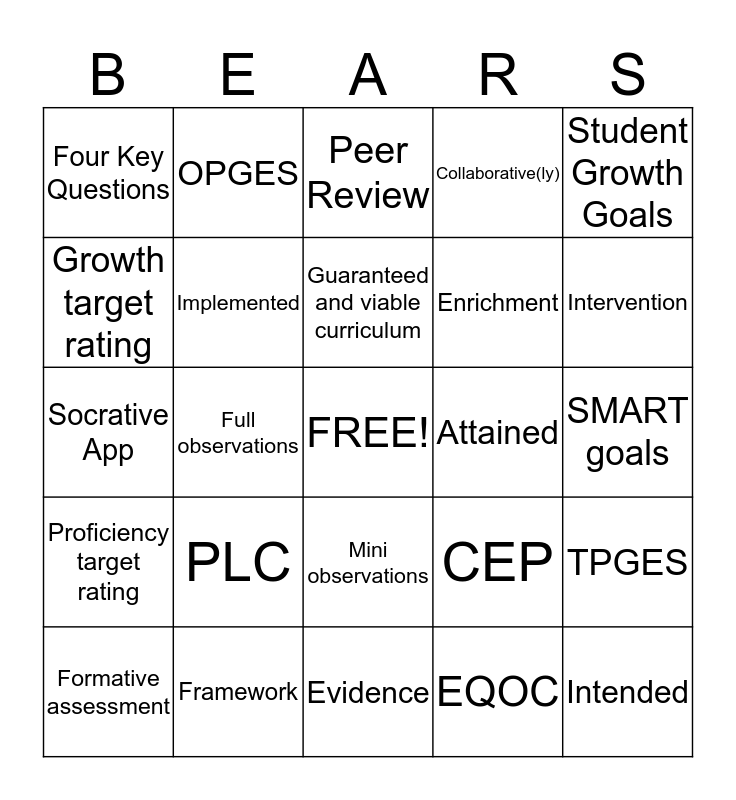 | B | E | A | R | S |
|---|---|---|---|---|
| Four Key Questions | OPGES | Peer Review | Collaborative(ly) | Student Growth Goals |
| Growth target rating | Implemented | Guaranteed and viable curriculum | Enrichment | Intervention |
| Socrative App | Full observations | FREE! | Attained | SMART goals |
| Proficiency target rating | PLC | Mini observations | CEP | TPGES |
| Formative assessment | Framework | Evidence | EQOC | Intended |